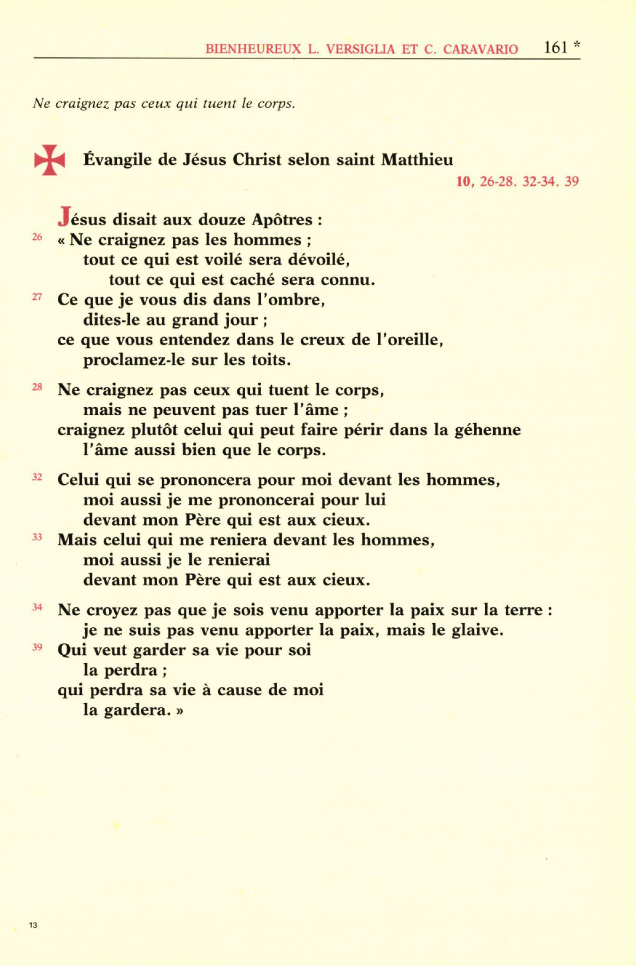 BIENHEUREUX L. VERSIGLIA ET C. CARAVARIO 161 *

Ne craignez pas ceux qui tuent le corps.

Évangile de Jésus Christ selon saint Matthieu
10, 26-28. 32-34. 39

Jésus disait aux douze Apôtres :
26 « Ne craignez pas les hommes ;
tout ce qui est voilé sera dévoilé,
tout ce qui est caché sera connu.
27 Ce que je vous dis dans l'ombre,
dites-le au grand jour ;
ce que vous entendez dans le creux de l'oreille,
proclamez-le sur les toits.

28 Ne craignez pas ceux qui tuent le corps,
mais ne peuvent pas tuer l'âme ;
craignez plutôt celui qui peut faire périr dans la géhenne
l'âme aussi bien que le corps.

32 Celui qui se prononcera pour moi devant les hommes,
moi aussi je me prononcerai pour lui
devant mon Père qui est aux cieux.
33 Mais celui qui me reniera devant les hommes,
moi aussi je le renierai
devant mon Père qui est aux cieux.

34 Ne croyez pas que je sois venu apporter la paix sur la terre :
je ne suis pas venu apporter la paix, mais le glaive.
39 Qui veut garder sa vie pour soi
la perdra ;
qui perdra sa vie à cause de moi
la gardera. »

13